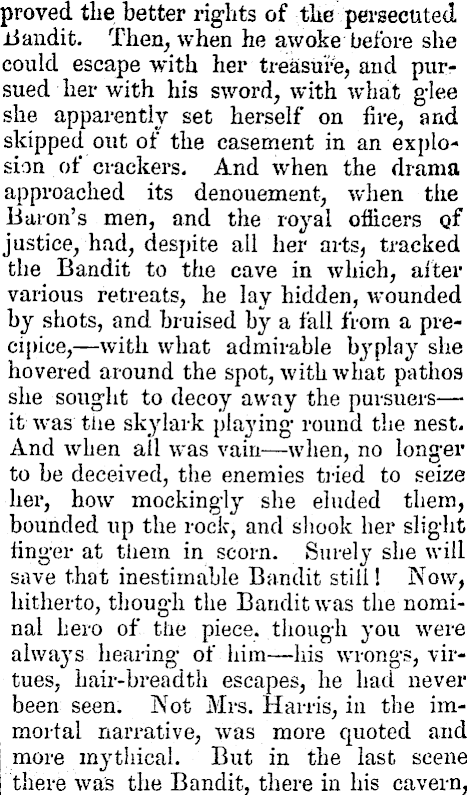 proved the better rights of the persecuted Bandit. Then, when he awoke before she could escape with her treasure, and pursued her with his sword, with what glee she apparently set herself on fire, and skipped out of the casement in an explosion of crackers. And when the drama approached its denouement, when the Baron's men, and the royal officers of justice, had, despite all her arts, tracked the Bandit to the cave in which, after various retreats, he lay hidden, wounded by shots, and bruised by a fall from a precipice,—with what admirable byplay she hovered around the spot, with what pathos she sought to decoy away the pursuers—it was the skylark playing round the nest. And when all was vain—when, no longer to be deceived, the enemies tried to seize her, how mockingly she eluded them, bounded up the rock, and shook her slight finger at them in scorn. Surely she will save that inestimable Bandit still! Now, hitherto, though the Bandit was the nominal hero of the piece. though you were always hearing of him—his wrongs, virtues, hair-breadth escapes, he had never been seen. Not Mrs. Harris, in the immortal narrative, was more quoted and more mythical. But in the last scene there was the Bandit, there in his cavern,